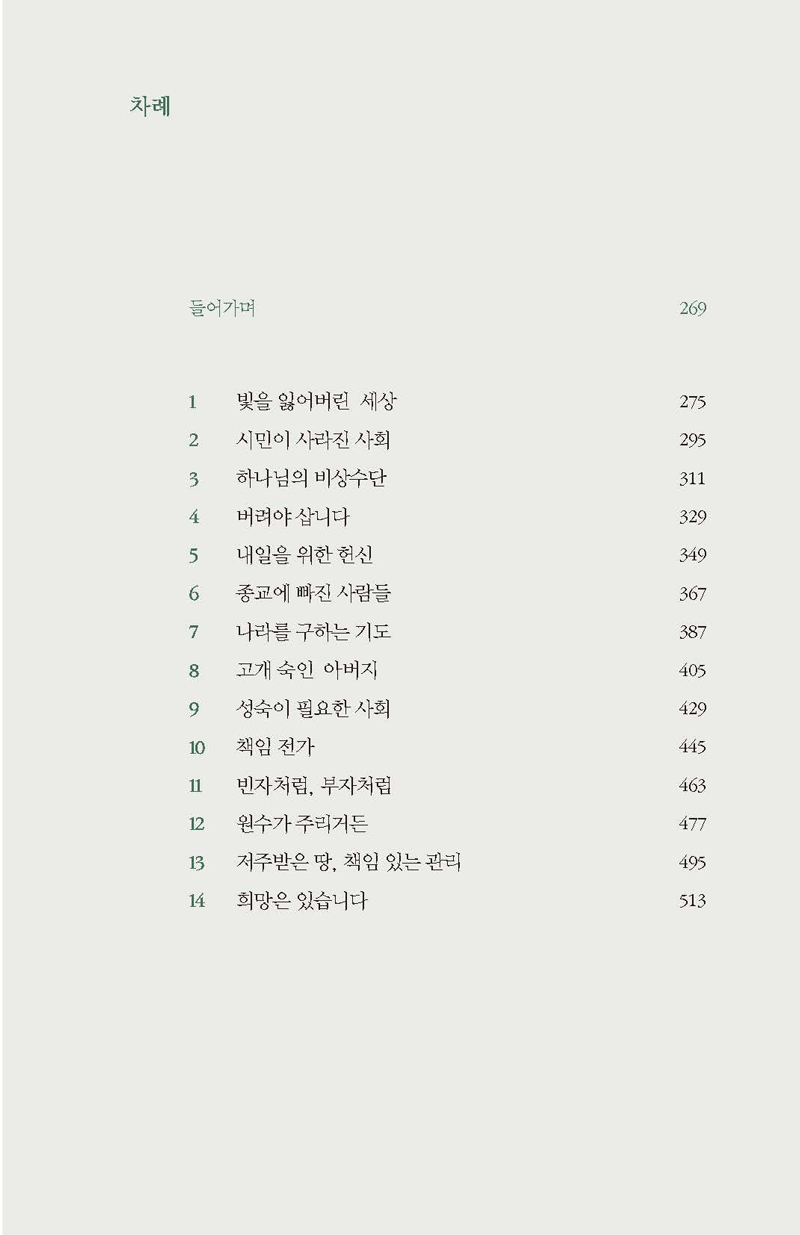 차례

들어가며 269

1 빛을 잃어버린 세상 275
2 시민이 사라진 사회 295
3 하나님의 비상수단 311
4 버려야 삽니다 329
5 내일을 위한 헌신 349
6 종교에 빠진 사람들 367
7 나라를 구하는 기도 387
8 고개 숙인 아버지 405
9 성숙이 필요한 사회 429
10 책임 전가 445
11 빈자처럼, 부자처럼 463
12 원수가 주리거든 477
13 저주받은 땅, 책임 있는 관리 495
14 희망은 있습니다 513